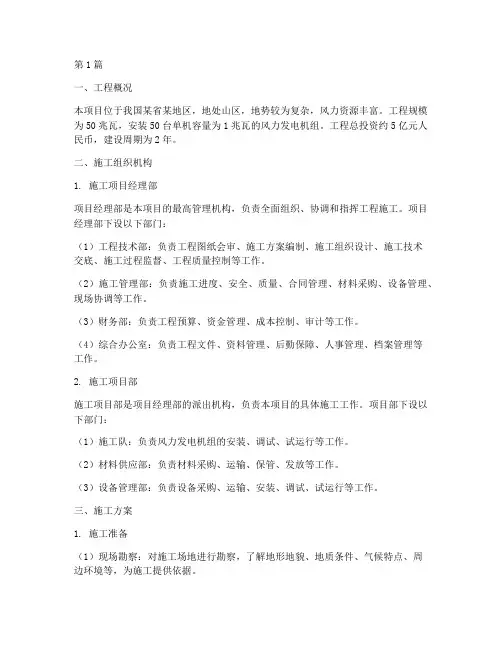 第1篇

一、工程概况

本项目位于我国某省某地区，地处山区，地势较为复杂，风力资源丰富。工程规模为50兆瓦，安装50台单机容量为1兆瓦的风力发电机组。工程总投资约5亿元人民币，建设周期为2年。

二、施工组织机构

1. 施工项目经理部

项目经理部是本项目的最高管理机构，负责全面组织、协调和指挥工程施工。项目经理部下设以下部门：

（1）工程技术部：负责工程图纸会审、施工方案编制、施工组织设计、施工技术交底、施工过程监督、工程质量控制等工作。

（2）施工管理部：负责施工进度、安全、质量、合同管理、材料采购、设备管理、现场协调等工作。

（3）财务部：负责工程预算、资金管理、成本控制、审计等工作。

（4）综合办公室：负责工程文件、资料管理、后勤保障、人事管理、档案管理等工作。

2. 施工项目部

施工项目部是项目经理部的派出机构，负责本项目的具体施工工作。项目部下设以下部门：

（1）施工队：负责风力发电机组的安装、调试、试运行等工作。

（2）材料供应部：负责材料采购、运输、保管、发放等工作。

（3）设备管理部：负责设备采购、运输、安装、调试、试运行等工作。

三、施工方案

1. 施工准备

（1）现场勘察：对施工场地进行勘察，了解地形地貌、地质条件、气候特点、周边环境等，为施工提供依据。